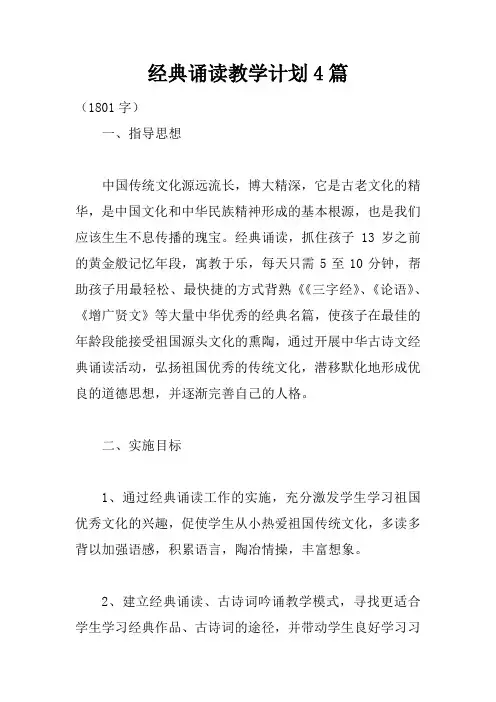 经典诵读教学计划4篇

（1801字）

一、指导思想

中国传统文化源远流长，博大精深，它是古老文化的精华，是中国文化和中华民族精神形成的基本根源，也是我们应该生生不息传播的瑰宝。经典诵读，抓住孩子 13 岁之前的黄金般记忆年段，寓教于乐，每天只需 5 至 10 分钟，帮助孩子用最轻松、最快捷的方式背熟《《三字经》、《论语》、《增广贤文》等大量中华优秀的经典名篇，使孩子在最佳的年龄段能接受祖国源头文化的熏陶，通过开展中华古诗文经典诵读活动，弘扬祖国优秀的传统文化，潜移默化地形成优良的道德思想，并逐渐完善自己的人格。

二、实施目标

1、通过经典诵读工作的实施，充分激发学生学习祖国优秀文化的兴趣，促使学生从小热爱祖国传统文化，多读多背以加强语感，积累语言，陶冶情操，丰富想象。

2、建立经典诵读、古诗词吟诵教学模式，寻找更适合学生学习经典作品、古诗词的途径，并带动学生良好学习习